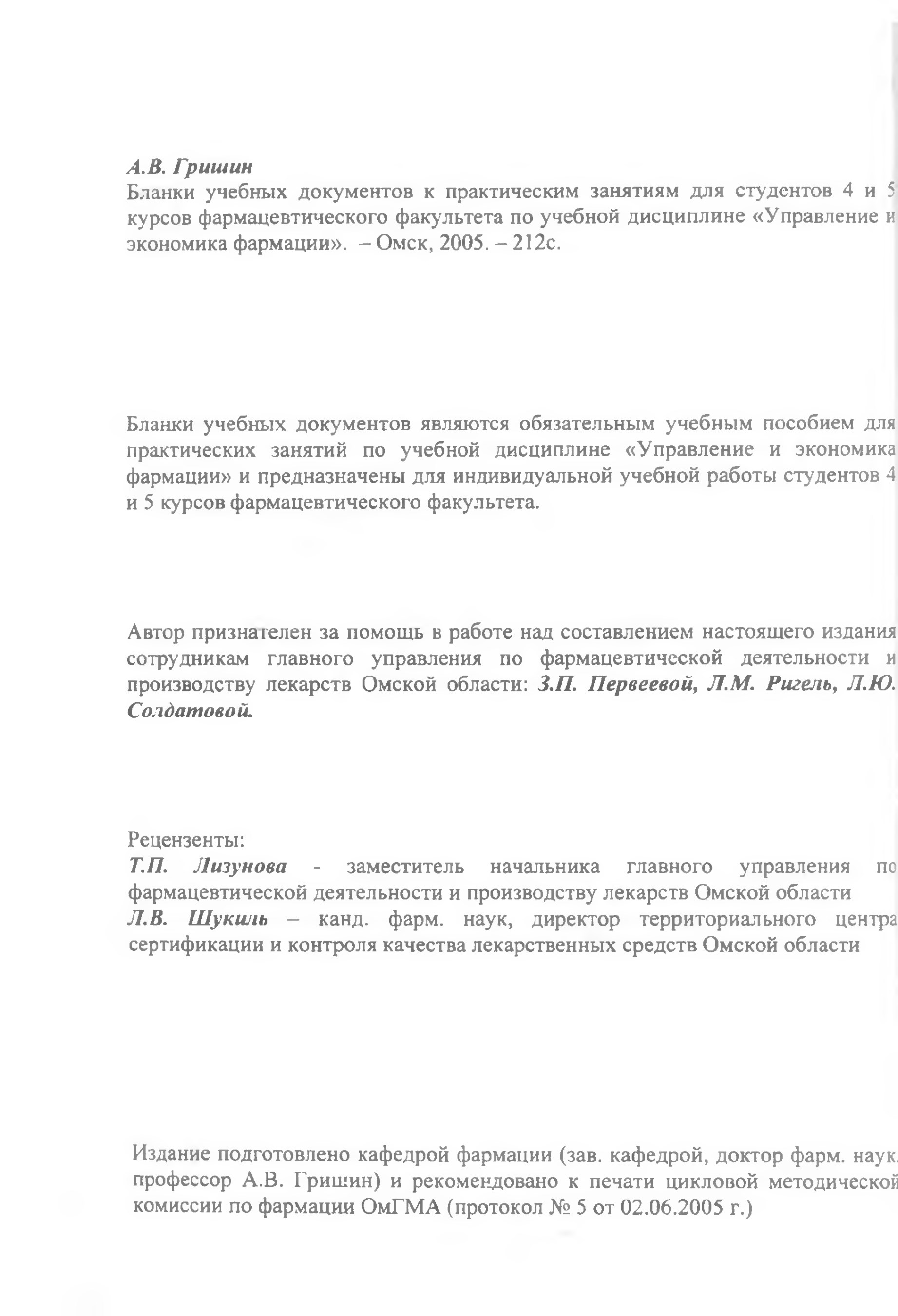 А.В. Гришин
Бланки учебных документов к практическим занятиям для студентов 4 и 5 курсов фармацевтического факультета по учебной дисциплине «Управление и экономика фармации». – Омск, 2005. – 212с.

Бланки учебных документов являются обязательным учебным пособием для практических занятий по учебной дисциплине «Управление и экономика фармации» и предназначены для индивидуальной учебной работы студентов 4 и 5 курсов фармацевтического факультета.

Автор признателен за помощь в работе над составлением настоящего издания сотрудникам главного управления по фармацевтической деятельности и производству лекарств Омской области: З.П. Первеевой, Л.М. Ригель, Л.Ю. Солдатовой.

Рецензенты:
Т.П. Лизунова - заместитель начальника главного управления по фармацевтической деятельности и производству лекарств Омской области
Л.В. Шукиль – канд. фарм. наук, директор территориального центра сертификации и контроля качества лекарственных средств Омской области

Издание подготовлено кафедрой фармации (зав. кафедрой, доктор фарм. наук, профессор А.В. Гришин) и рекомендовано к печати цикловой методической комиссии по фармации ОмГМА (протокол № 5 от 02.06.2005 г.)